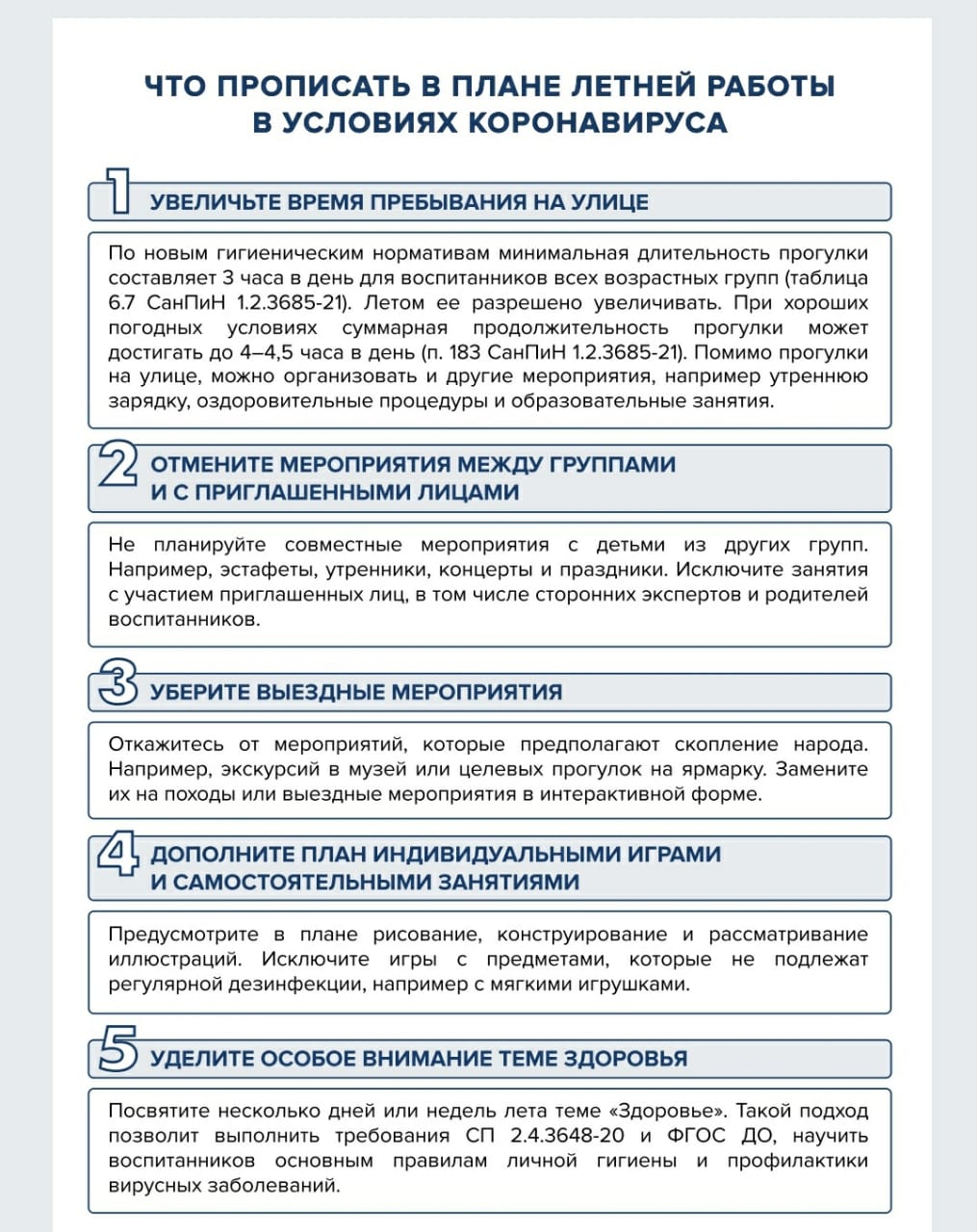 ЧТО ПРОПИСАТЬ В ПЛАНЕ ЛЕТНЕЙ РАБОТЫ В УСЛОВИЯХ КОРОНАВИРУСА

1 УВЕЛИЧЬТЕ ВРЕМЯ ПРЕБЫВАНИЯ НА УЛИЦЕ

По новым гигиеническим нормативам минимальная длительность прогулки составляет 3 часа в день для воспитанников всех возрастных групп (таблица 6.7 СанПиН 1.2.3685-21). Летом ее разрешено увеличивать. При хороших погодных условиях суммарная продолжительность прогулки может достигать до 4–4,5 часа в день (п. 183 СанПиН 1.2.3685-21). Помимо прогулки на улице, можно организовать и другие мероприятия, например утреннюю зарядку, оздоровительные процедуры и образовательные занятия.

2 ОТМЕНИТЕ МЕРОПРИЯТИЯ МЕЖДУ ГРУППАМИ И С ПРИГЛАШЕННЫМИ ЛИЦАМИ

Не планируйте совместные мероприятия с детьми из других групп. Например, эстафеты, утренники, концерты и праздники. Исключите занятия с участием приглашенных лиц, в том числе сторонних экспертов и родителей воспитанников.

3 УБЕРИТЕ ВЫЕЗДНЫЕ МЕРОПРИЯТИЯ

Откажитесь от мероприятий, которые предполагают скопление народа. Например, экскурсий в музей или целевых прогулок на ярмарку. Замените их на походы или выездные мероприятия в интерактивной форме.

4 ДОПОЛНИТЕ ПЛАН ИНДИВИДУАЛЬНЫМИ ИГРАМИ И САМОСТОЯТЕЛЬНЫМИ ЗАНЯТИЯМИ

Предусмотрите в плане рисование, конструирование и рассматривание иллюстраций. Исключите игры с предметами, которые не подлежат регулярной дезинфекции, например с мягкими игрушками.

5 УДЕЛИТЕ ОСОБОЕ ВНИМАНИЕ ТЕМЕ ЗДОРОВЬЯ

Посвятите несколько дней или недель лета теме «Здоровье». Такой подход позволит выполнить требования СП 2.4.3648-20 и ФГОС ДО, научить воспитанников основным правилам личной гигиены и профилактики вирусных заболеваний.